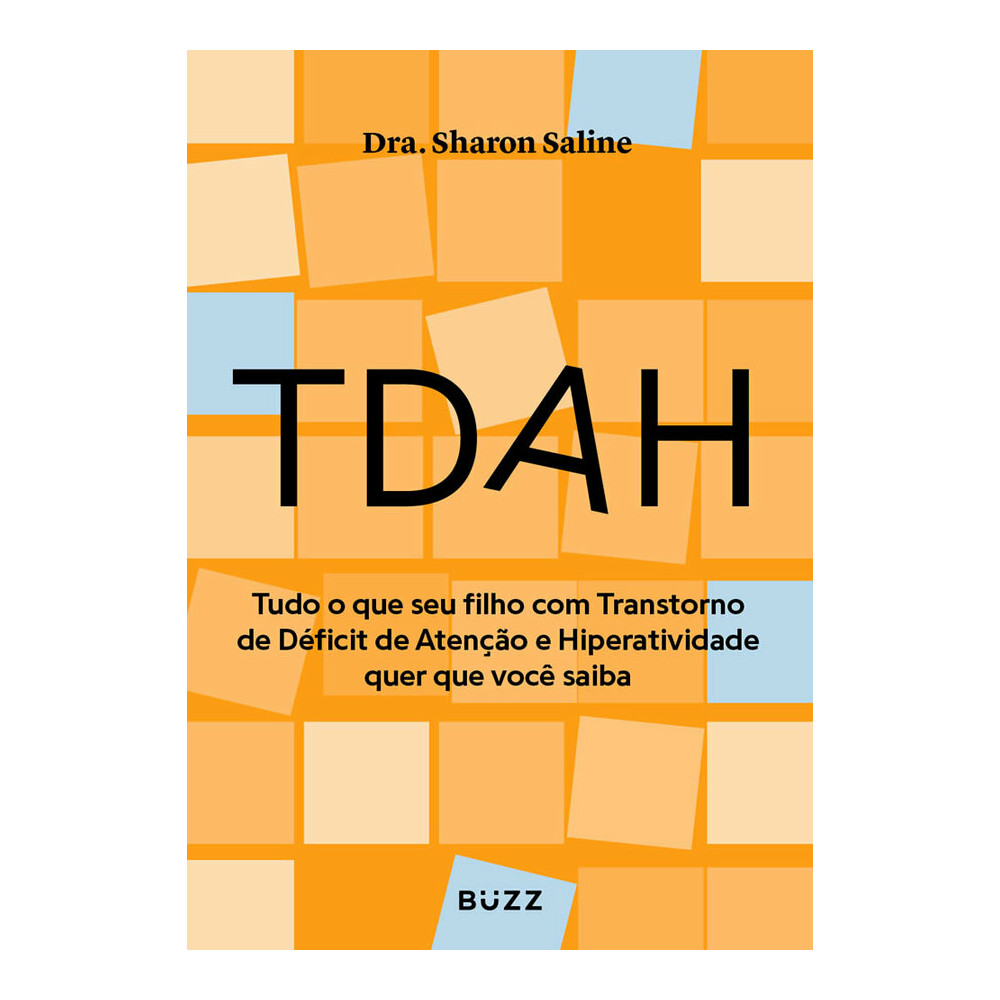 Dra. Sharon Saline

TDAH

Tudo o que seu filho com Transtorno de Déficit de Atenção e Hiperatividade quer que você saiba

BUZZ